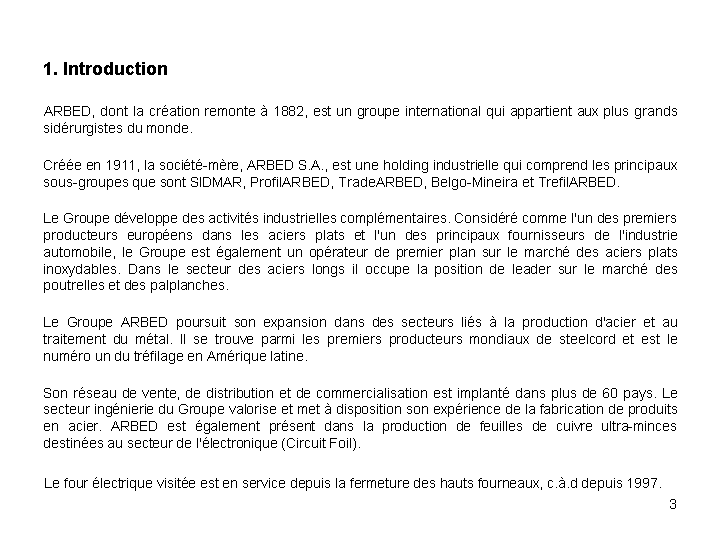 1. Introduction

ARBED, dont la création remonte à 1882, est un groupe international qui appartient aux plus grands sidérurgistes du monde.

Créée en 1911, la société-mère, ARBED S.A., est une holding industrielle qui comprend les principaux sous-groupes que sont SIDMAR, ProfilARBED, TradeARBED, Belgo-Mineira et TrefilARBED.

Le Groupe développe des activités industrielles complémentaires. Considéré comme l'un des premiers producteurs européens dans les aciers plats et l'un des principaux fournisseurs de l'industrie automobile, le Groupe est également un opérateur de premier plan sur le marché des aciers plats inoxydables. Dans le secteur des aciers longs il occupe la position de leader sur le marché des poutrelles et des palplanches.

Le Groupe ARBED poursuit son expansion dans des secteurs liés à la production d'acier et au traitement du métal. Il se trouve parmi les premiers producteurs mondiaux de steelcord et est le numéro un du tréfilage en Amérique latine.

Son réseau de vente, de distribution et de commercialisation est implanté dans plus de 60 pays. Le secteur ingénierie du Groupe valorise et met à disposition son expérience de la fabrication de produits en acier. ARBED est également présent dans la production de feuilles de cuivre ultra-minces destinées au secteur de l'électronique (Circuit Foil).

Le four électrique visitée est en service depuis la fermeture des hauts fourneaux, c.à.d depuis 1997.

3